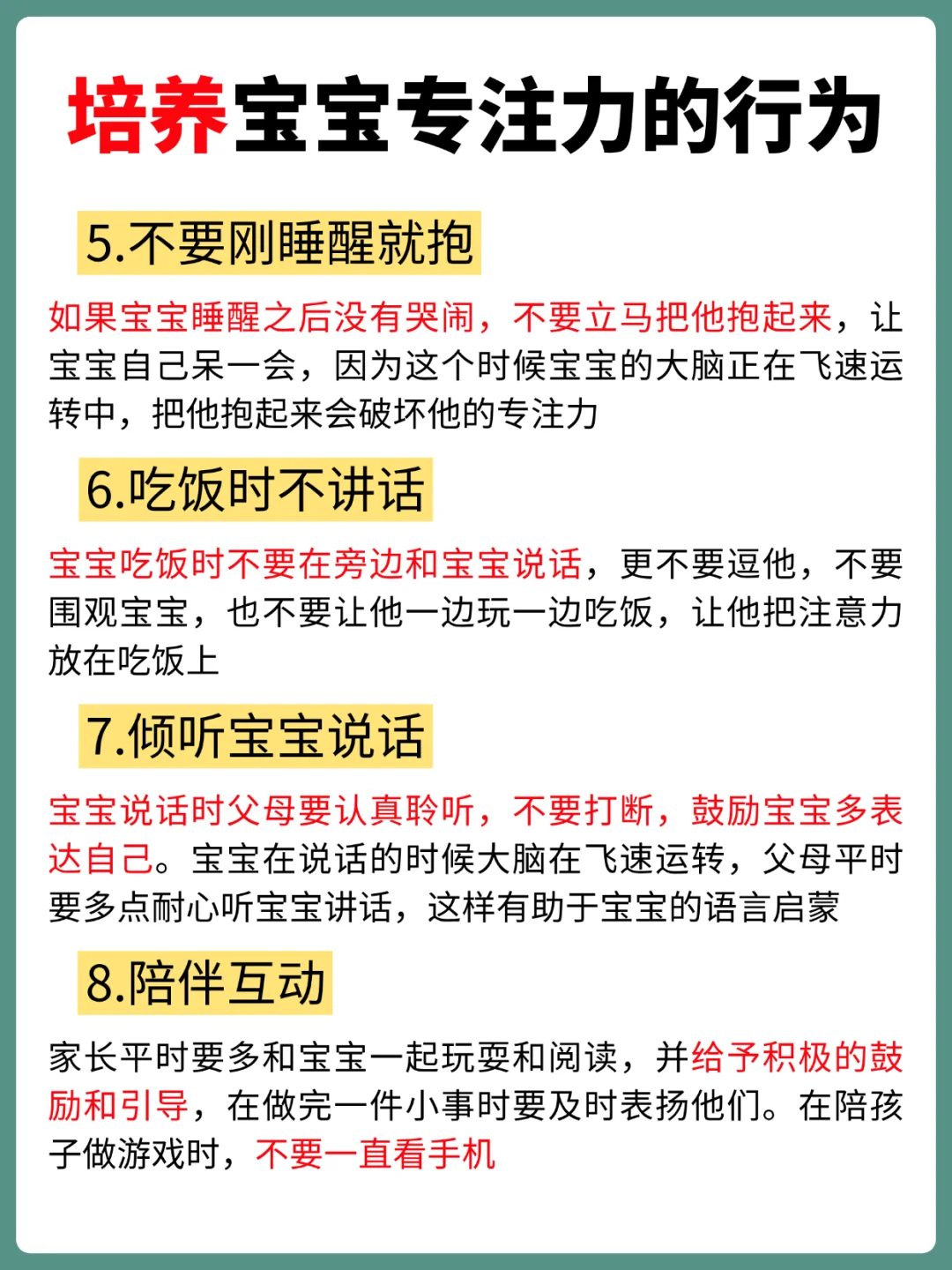 培养宝宝专注力的行为

5.不要刚睡醒就抱

如果宝宝睡醒之后没有哭闹，不要立马把他抱起来，让宝宝自己呆一会，因为这个时候宝宝的大脑正在飞速运转中，把他抱起来会破坏他的专注力

6.吃饭时不讲话

宝宝吃饭时不要在旁边和宝宝说话，更不要逗他，不要围观宝宝，也不要让他一边玩一边吃饭，让他把注意力放在吃饭上

7.倾听宝宝说话

宝宝说话时父母要认真聆听，不要打断，鼓励宝宝多表达自己。宝宝在说话的时候大脑在飞速运转，父母平时要多点耐心听宝宝讲话，这样有助于宝宝的语言启蒙

8.陪伴互动

家长平时要多和宝宝一起玩耍和阅读，并给予积极的鼓励和引导，在做完一件小事时要及时表扬他们。在陪孩子做游戏时，不要一直看手机